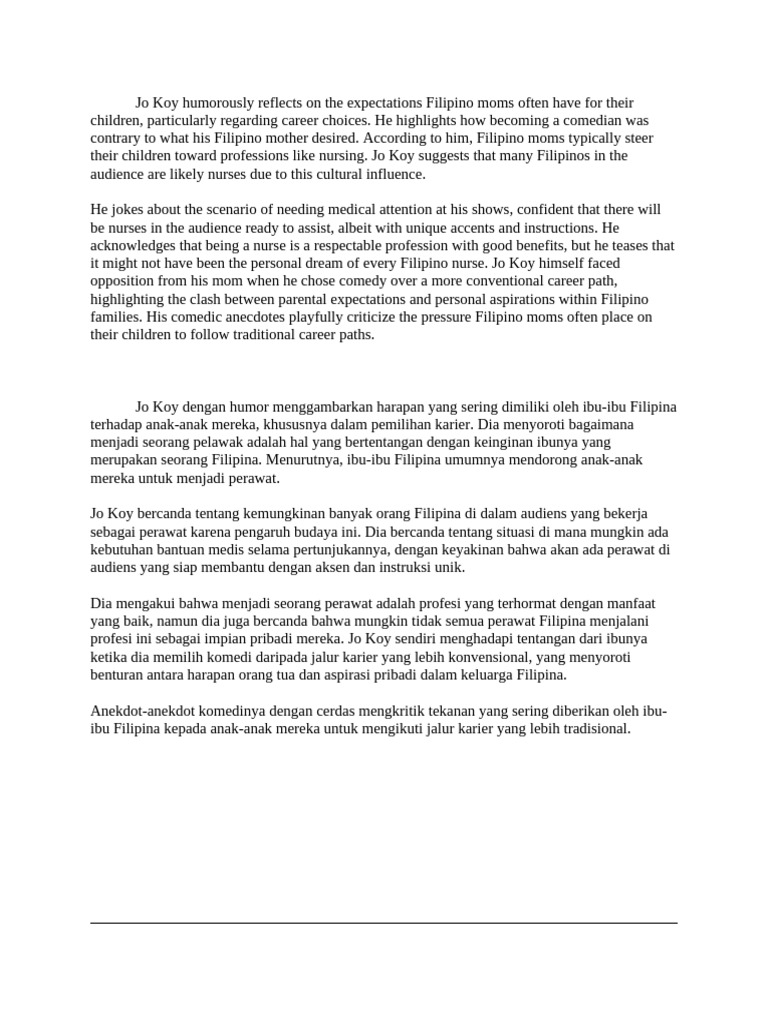 Jo Koy humorously reflects on the expectations Filipino moms often have for their children, particularly regarding career choices. He highlights how becoming a comedian was contrary to what his Filipino mother desired. According to him, Filipino moms typically steer their children toward professions like nursing. Jo Koy suggests that many Filipinos in the audience are likely nurses due to this cultural influence.

He jokes about the scenario of needing medical attention at his shows, confident that there will be nurses in the audience ready to assist, albeit with unique accents and instructions. He acknowledges that being a nurse is a respectable profession with good benefits, but he teases that it might not have been the personal dream of every Filipino nurse. Jo Koy himself faced opposition from his mom when he chose comedy over a more conventional career path, highlighting the clash between parental expectations and personal aspirations within Filipino families. His comedic anecdotes playfully criticize the pressure Filipino moms often place on their children to follow traditional career paths.

Jo Koy dengan humor menggambarkan harapan yang sering dimiliki oleh ibu-ibu Filipina terhadap anak-anak mereka, khususnya dalam pemilihan karier. Dia menyoroti bagaimana menjadi seorang pelawak adalah hal yang bertentangan dengan keinginan ibunya yang merupakan seorang Filipina. Menurutnya, ibu-ibu Filipina umumnya mendorong anak-anak mereka untuk menjadi perawat.

Jo Koy bercanda tentang kemungkinan banyak orang Filipina di dalam audiens yang bekerja sebagai perawat karena pengaruh budaya ini. Dia bercanda tentang situasi di mana mungkin ada kebutuhan bantuan medis selama pertunjukannya, dengan keyakinan bahwa akan ada perawat di audiens yang siap membantu dengan aksen dan instruksi unik.

Dia mengakui bahwa menjadi seorang perawat adalah profesi yang terhormat dengan manfaat yang baik, namun dia juga bercanda bahwa mungkin tidak semua perawat Filipina menjalani profesi ini sebagai impian pribadi mereka. Jo Koy sendiri menghadapi tentangan dari ibunya ketika dia memilih komedi daripada jalur karier yang lebih konvensional, yang menyoroti benturan antara harapan orang tua dan aspirasi pribadi dalam keluarga Filipina.

Anekdot-anekdot komedinya dengan cerdas mengkritik tekanan yang sering diberikan oleh ibu-ibu Filipina kepada anak-anak mereka untuk mengikuti jalur karier yang lebih tradisional.